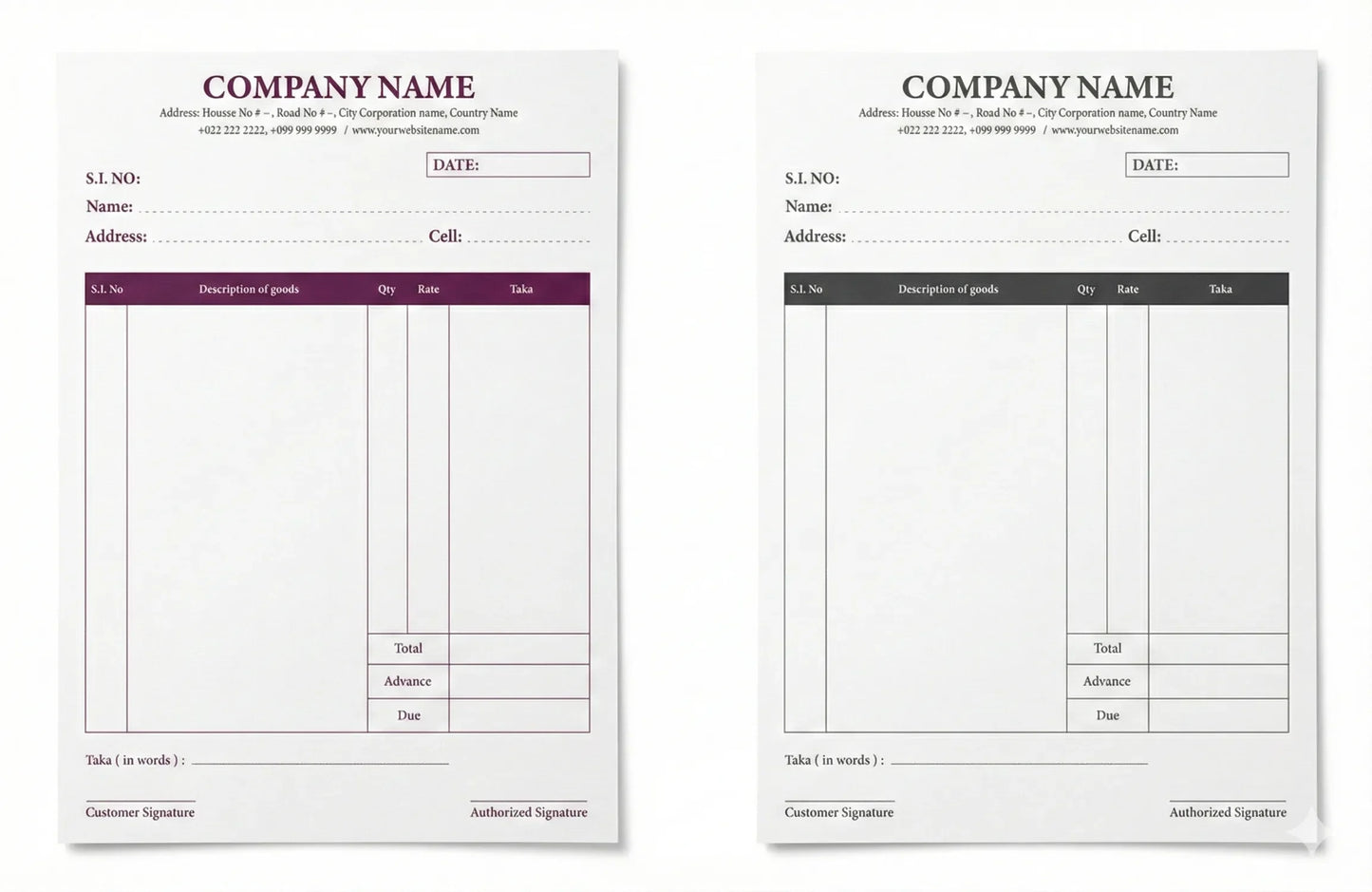 COMPANY NAME
Address: Housse No # –, Road No # –, City Corporation name, Country Name
+022 222 2222, +099 999 9999 / www.yourwebsitename.com

DATE:

S.I. NO:
Name: ____
Address: ____ Cell: ____

| S.I. No | Description of goods | Qty | Rate | Taka |
|---|---|---|---|---|
| | | | | |
| | | Total | | |
| | | Advance | | |
| | | Due | | |

Taka ( in words ) : ____

Customer Signature
Authorized Signature

COMPANY NAME
Address: Housse No # –, Road No # –, City Corporation name, Country Name
+022 222 2222, +099 999 9999 / www.yourwebsitename.com

DATE:

S.I. NO:
Name: ____
Address: ____ Cell: ____

| S.I. No | Description of goods | Qty | Rate | Taka |
|---|---|---|---|---|
| | | | | |
| | | Total | | |
| | | Advance | | |
| | | Due | | |

Taka ( in words ) : ____

Customer Signature
Authorized Signature